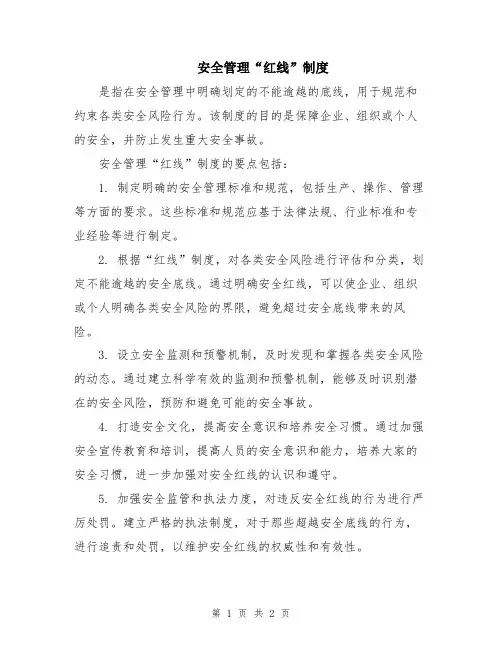 安全管理“红线”制度

是指在安全管理中明确划定的不能逾越的底线，用于规范和约束各类安全风险行为。该制度的目的是保障企业、组织或个人的安全，并防止发生重大安全事故。

安全管理“红线”制度的要点包括：

1. 制定明确的安全管理标准和规范，包括生产、操作、管理等方面的要求。这些标准和规范应基于法律法规、行业标准和专业经验等进行制定。

2. 根据“红线”制度，对各类安全风险进行评估和分类，划定不能逾越的安全底线。通过明确安全红线，可以使企业、组织或个人明确各类安全风险的界限，避免超过安全底线带来的风险。

3. 设立安全监测和预警机制，及时发现和掌握各类安全风险的动态。通过建立科学有效的监测和预警机制，能够及时识别潜在的安全风险，预防和避免可能的安全事故。

4. 打造安全文化，提高安全意识和培养安全习惯。通过加强安全宣传教育和培训，提高人员的安全意识和能力，培养大家的安全习惯，进一步加强对安全红线的认识和遵守。

5. 加强安全监管和执法力度，对违反安全红线的行为进行严厉处罚。建立严格的执法制度，对于那些超越安全底线的行为，进行追责和处罚，以维护安全红线的权威性和有效性。

第 1 页 共 2 页